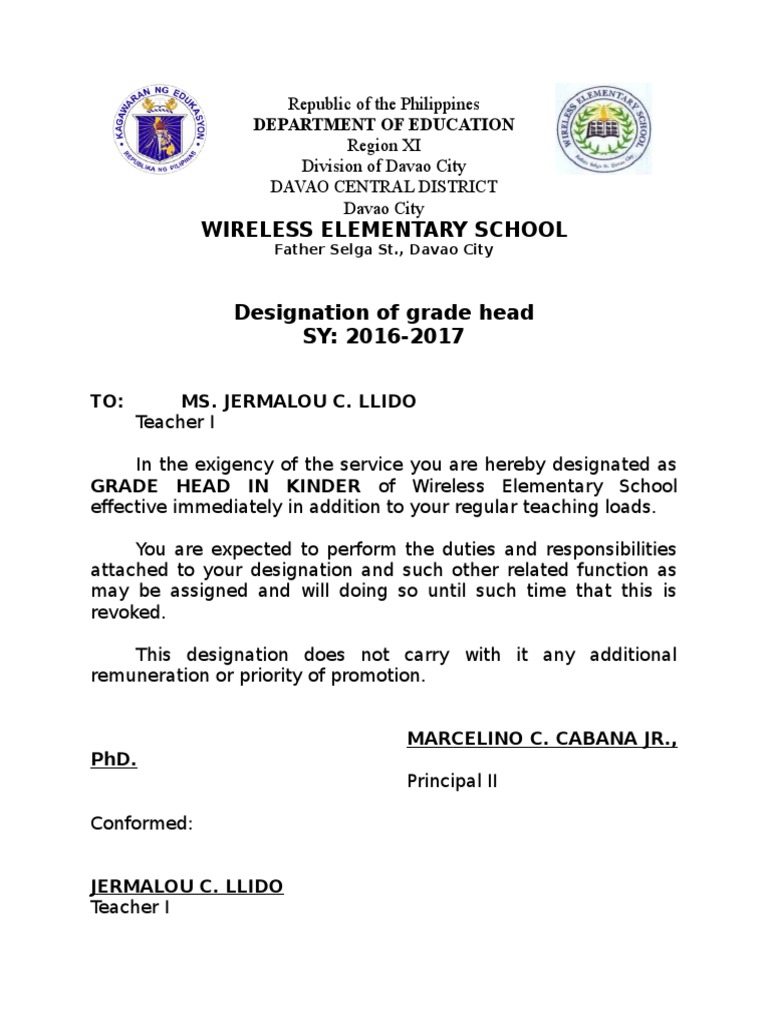 KAGAWARAN NG EDUKASYON
REPUBLIKA NG PILIPINAS

Republic of the Philippines
DEPARTMENT OF EDUCATION
Region XI
Division of Davao City
DAVAO CENTRAL DISTRICT
Davao City
WIRELESS ELEMENTARY SCHOOL
Father Selga St., Davao City

WIRELESS ELEMENTARY SCHOOL
Father Selga St., Davao City

Designation of grade head
SY: 2016-2017

TO: MS. JERMALOU C. LLIDO
Teacher I

In the exigency of the service you are hereby designated as GRADE HEAD IN KINDER of Wireless Elementary School effective immediately in addition to your regular teaching loads.

You are expected to perform the duties and responsibilities attached to your designation and such other related function as may be assigned and will doing so until such time that this is revoked.

This designation does not carry with it any additional remuneration or priority of promotion.

MARCELINO C. CABANA JR., PhD.
Principal II

Conformed:

JERMALOU C. LLIDO
Teacher I